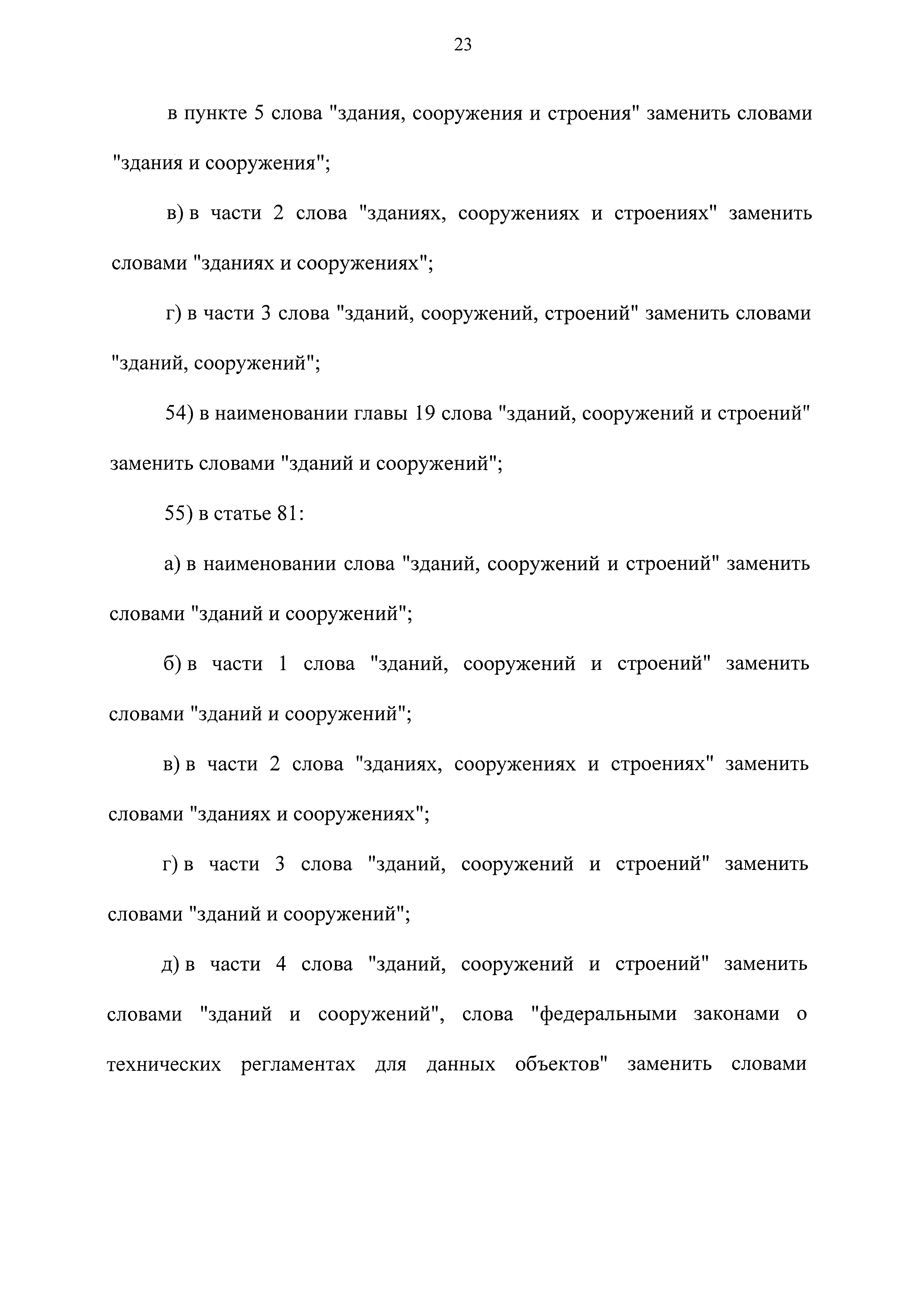 23

в пункте 5 слова "здания, сооружения и строения" заменить словами "здания и сооружения";

в) в части 2 слова "зданиях, сооружениях и строениях" заменить словами "зданиях и сооружениях";

г) в части 3 слова "зданий, сооружений, строений" заменить словами "зданий, сооружений";

54) в наименовании главы 19 слова "зданий, сооружений и строений" заменить словами "зданий и сооружений";

55) в статье 81:

а) в наименовании слова "зданий, сооружений и строений" заменить словами "зданий и сооружений";

б) в части 1 слова "зданий, сооружений и строений" заменить словами "зданий и сооружений";

в) в части 2 слова "зданиях, сооружениях и строениях" заменить словами "зданиях и сооружениях";

г) в части 3 слова "зданий, сооружений и строений" заменить словами "зданий и сооружений";

д) в части 4 слова "зданий, сооружений и строений" заменить словами "зданий и сооружений", слова "федеральными законами о технических регламентах для данных объектов" заменить словами